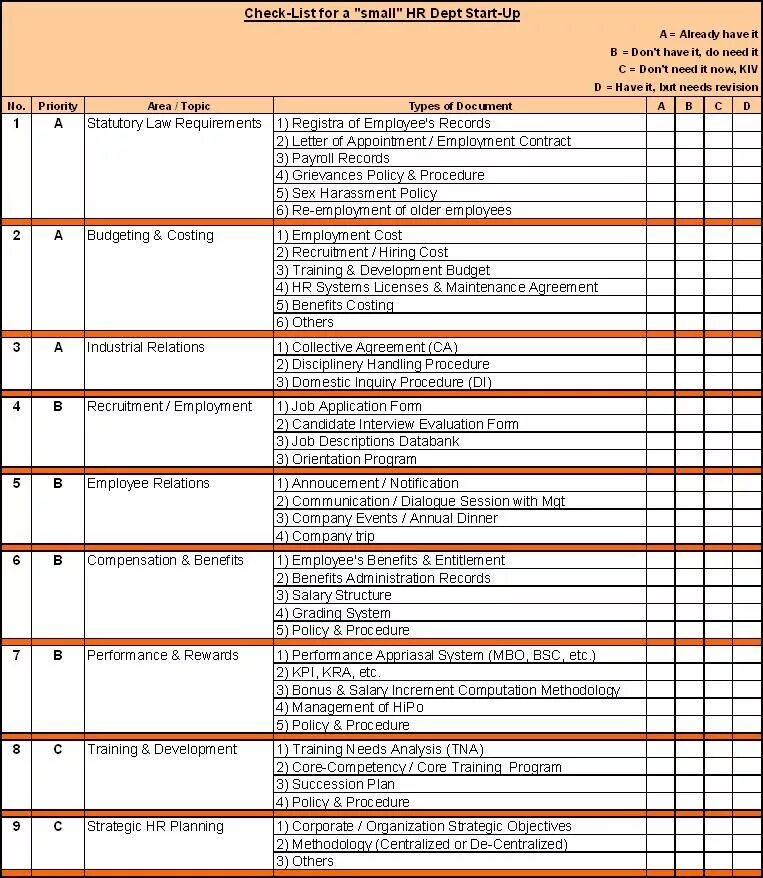 Check-List for a "small" HR Dept Start-Up

A = Already have it
B = Don't have it, do need it
C = Don't need it now, KIV
D = Have it, but needs revision

| No. | Priority | Area / Topic | Types of Document | A | B | C | D |
|---|---|---|---|---|---|---|---|
| 1 | A | Statutory Law Requirements | 1) Registra of Employee's Records | | | | |
| | | | 2) Letter of Appointment / Employment Contract | | | | |
| | | | 3) Payroll Records | | | | |
| | | | 4) Grievances Policy & Procedure | | | | |
| | | | 5) Sex Harassment Policy | | | | |
| | | | 6) Re-employment of older employees | | | | |
| 2 | A | Budgeting & Costing | 1) Employment Cost | | | | |
| | | | 2) Recruitment / Hiring Cost | | | | |
| | | | 3) Training & Development Budget | | | | |
| | | | 4) HR Systems Licenses & Maintenance Agreement | | | | |
| | | | 5) Benefits Costing | | | | |
| | | | 6) Others | | | | |
| 3 | A | Industrial Relations | 1) Collective Agreement (CA) | | | | |
| | | | 2) Disciplinery Handling Procedure | | | | |
| | | | 3) Domestic Inquiry Procedure (DI) | | | | |
| 4 | B | Recruitment / Employment | 1) Job Application Form | | | | |
| | | | 2) Candidate Interview Evaluation Form | | | | |
| | | | 3) Job Descriptions Databank | | | | |
| | | | 3) Orientation Program | | | | |
| 5 | B | Employee Relations | 1) Annoucement / Notification | | | | |
| | | | 2) Communication / Dialogue Session with Mgt | | | | |
| | | | 3) Company Events / Annual Dinner | | | | |
| | | | 4) Company trip | | | | |
| 6 | B | Compensation & Benefits | 1) Employee's Benefits & Entitlement | | | | |
| | | | 2) Benefits Administration Records | | | | |
| | | | 3) Salary Structure | | | | |
| | | | 4) Grading System | | | | |
| | | | 5) Policy & Procedure | | | | |
| 7 | B | Performance & Rewards | 1) Performance Appriasal System (MBO, BSC, etc.) | | | | |
| | | | 2) KPI, KRA, etc. | | | | |
| | | | 3) Bonus & Salary Increment Computation Methodology | | | | |
| | | | 4) Management of HiPo | | | | |
| | | | 5) Policy & Procedure | | | | |
| 8 | C | Training & Development | 1) Training Needs Analysis (TNA) | | | | |
| | | | 2) Core-Competency / Core Training Program | | | | |
| | | | 3) Succession Plan | | | | |
| | | | 4) Policy & Procedure | | | | |
| 9 | C | Strategic HR Planning | 1) Corporate / Organization Strategic Objectives | | | | |
| | | | 2) Methodology (Centralized or De-Centralized) | | | | |
| | | | 3) Others | | | | |